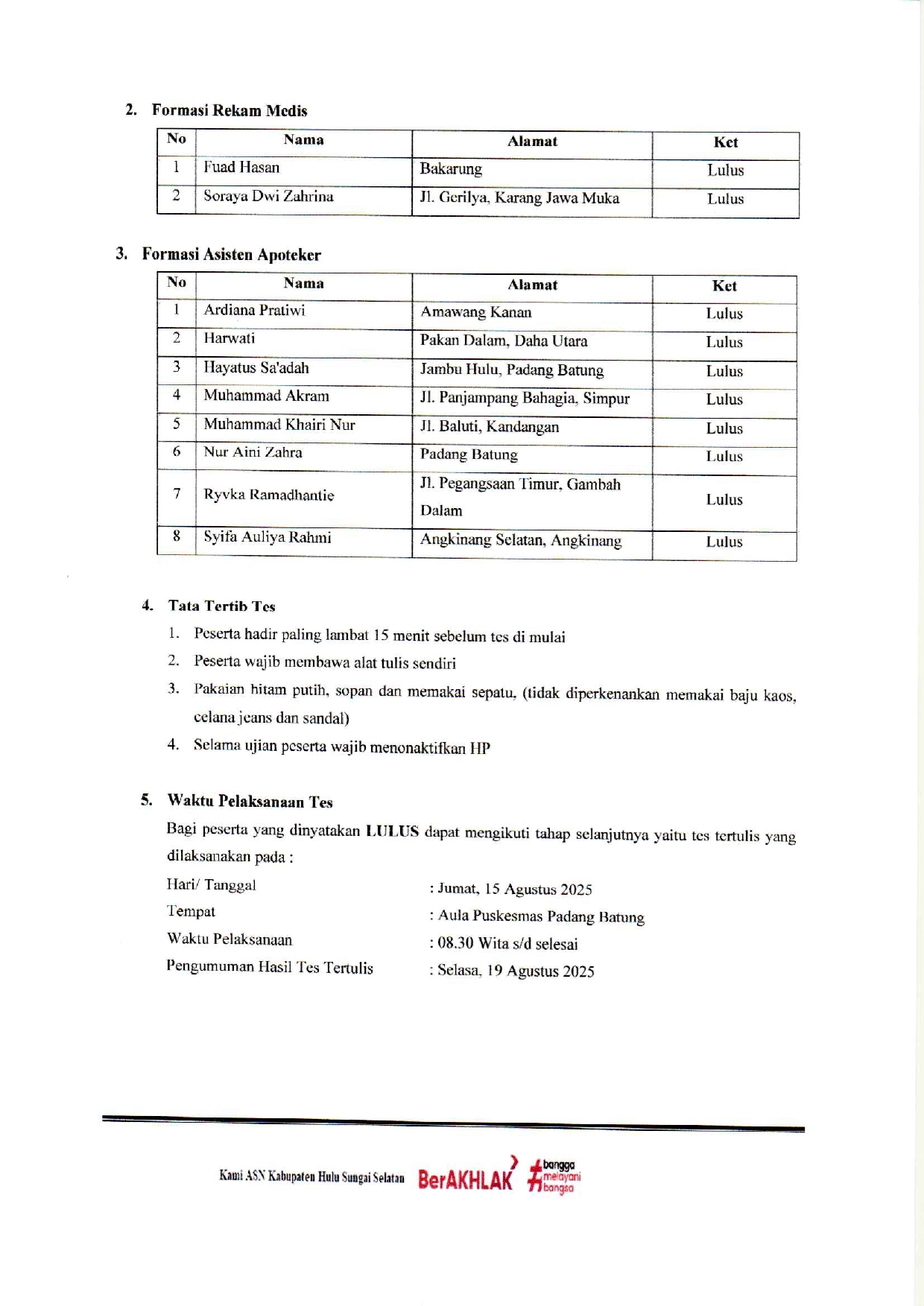 2. Formasi Rekam Medis

| No | Nama | Alamat | Ket |
|---|---|---|---|
| 1 | Fuad Hasan | Bakarung | Lulus |
| 2 | Soraya Dwi Zahrina | Jl. Gerilya, Karang Jawa Muka | Lulus |

3. Formasi Asisten Apoteker

| No | Nama | Alamat | Ket |
|---|---|---|---|
| 1 | Ardiana Pratiwi | Amawang Kanan | Lulus |
| 2 | Harwati | Pakan Dalam, Daha Utara | Lulus |
| 3 | Hayatus Sa'adah | Jambu Hulu, Padang Batung | Lulus |
| 4 | Muhammad Akram | Jl. Panjampang Bahagia, Simpur | Lulus |
| 5 | Muhammad Khairi Nur | Jl. Baluti, Kandangan | Lulus |
| 6 | Nur Aini Zahra | Padang Batung | Lulus |
| 7 | Ryvka Ramadhantie | Jl. Pegangsaan Timur, Gambah Dalam | Lulus |
| 8 | Syifa Auliya Rahmi | Angkinang Selatan, Angkinang | Lulus |

4. Tata Tertib Tes
1. Peserta hadir paling lambat 15 menit sebelum tes di mulai
2. Peserta wajib membawa alat tulis sendiri
3. Pakaian hitam putih, sopan dan memakai sepatu, (tidak diperkenankan memakai baju kaos, celana jeans dan sandal)
4. Selama ujian peserta wajib menonaktifkan HP

5. Waktu Pelaksanaan Tes
Bagi peserta yang dinyatakan LULUS dapat mengikuti tahap selanjutnya yaitu tes tertulis yang dilaksanakan pada :
Hari/ Tanggal : Jumat, 15 Agustus 2025
Tempat : Aula Puskesmas Padang Batung
Waktu Pelaksanaan : 08.30 Wita s/d selesai
Pengumuman Hasil Tes Tertulis : Selasa, 19 Agustus 2025

Kami ASN Kabupaten Hulu Sungai Selatan BerAKHLAK #bangga melayani bangsa